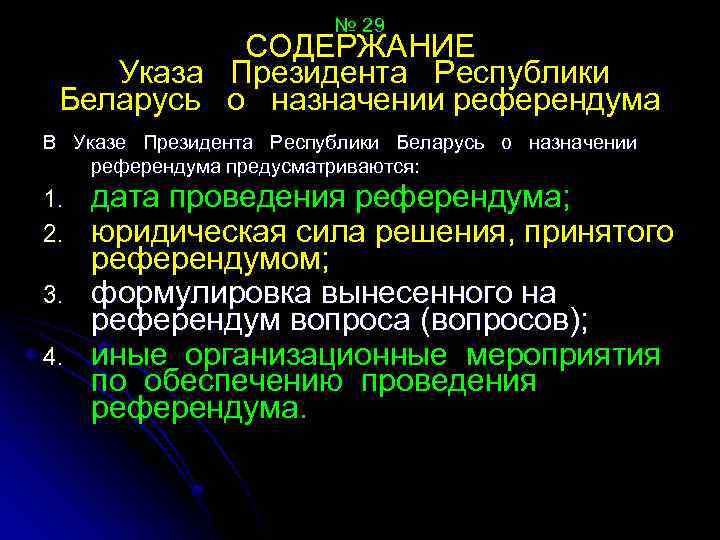 № 29
СОДЕРЖАНИЕ
Указа Президента Республики Беларусь о назначении референдума

В Указе Президента Республики Беларусь о назначении референдума предусматриваются:

1. дата проведения референдума;
2. юридическая сила решения, принятого референдумом;
3. формулировка вынесенного на референдум вопроса (вопросов);
4. иные организационные мероприятия по обеспечению проведения референдума.